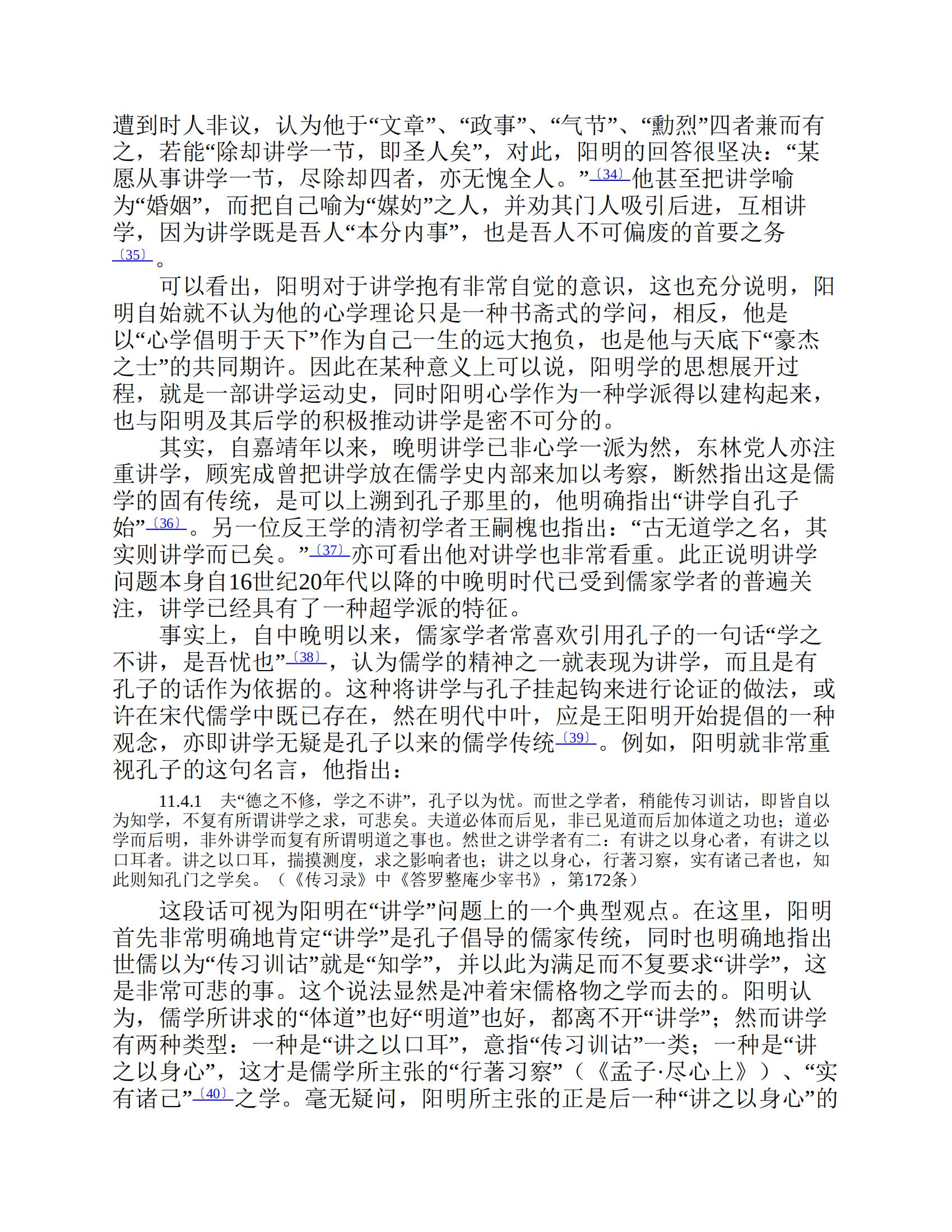 遭到时人非议，认为他于“文章”、“政事”、“气节”、“勳烈”四者兼而有之，若能“除却讲学一节，即圣人矣”，对此，阳明的回答很坚决：“某愿从事讲学一节，尽除却四者，亦无愧全人。”〔34〕他甚至把讲学喻为“婚姻”，而把自己喻为“媒妁”之人，并劝其门人吸引后进，互相讲学，因为讲学既是吾人“本分内事”，也是吾人不可偏废的首要之务〔35〕。

可以看出，阳明对于讲学抱有非常自觉的意识，这也充分说明，阳明自始就不认为他的心学理论只是一种书斋式的学问，相反，他是以“心学倡明于天下”作为自己一生的远大抱负，也是他与天底下“豪杰之士”的共同期许。因此在某种意义上可以说，阳明学的思想展开过程，就是一部讲学运动史，同时阳明心学作为一种学派得以建构起来，也与阳明及其后学的积极推动讲学是密不可分的。

其实，自嘉靖年以来，晚明讲学已非心学一派为然，东林党人亦注重讲学，顾宪成曾把讲学放在儒学史内部来加以考察，断然指出这是儒学的固有传统，是可以上溯到孔子那里的，他明确指出“讲学自孔子始”〔36〕。另一位反王学的清初学者王嗣槐也指出：“古无道学之名，其实则讲学而已矣。”〔37〕亦可看出他对讲学也非常看重。此正说明讲学问题本身自16世纪20年代以降的中晚明时代已受到儒家学者的普遍关注，讲学已经具有了一种超学派的特征。

事实上，自中晚明以来，儒家学者常喜欢引用孔子的一句话“学之不讲，是吾忧也”〔38〕，认为儒学的精神之一就表现为讲学，而且是有孔子的话作为依据的。这种将讲学与孔子挂起钩来进行论证的做法，或许在宋代儒学中既已存在，然在明代中叶，应是王阳明开始提倡的一种观念，亦即讲学无疑是孔子以来的儒学传统〔39〕。例如，阳明就非常重视孔子的这句名言，他指出：

11.4.1　夫“德之不修，学之不讲”，孔子以为忧。而世之学者，稍能传习训诂，即皆自以为知学，不复有所谓讲学之求，可悲矣。夫道必体而后见，非已见道而后加体道之功也；道必学而后明，非外讲学而复有所谓明道之事也。然世之讲学者有二：有讲之以身心者，有讲之以口耳者。讲之以口耳，揣摸测度，求之影响者也；讲之以身心，行著习察，实有诸己者也，知此则知孔门之学矣。（《传习录》中《答罗整庵少宰书》，第172条）

这段话可视为阳明在“讲学”问题上的一个典型观点。在这里，阳明首先非常明确地肯定“讲学”是孔子倡导的儒家传统，同时也明确地指出世儒以为“传习训诂”就是“知学”，并以此为满足而不复要求“讲学”，这是非常可悲的事。这个说法显然是冲着宋儒格物之学而去的。阳明认为，儒学所讲求的“体道”也好“明道”也好，都离不开“讲学”；然而讲学有两种类型：一种是“讲之以口耳”，意指“传习训诂”一类；一种是“讲之以身心”，这才是儒学所主张的“行著习察”（《孟子·尽心上》）、“实有诸己”〔40〕之学。毫无疑问，阳明所主张的正是后一种“讲之以身心”的